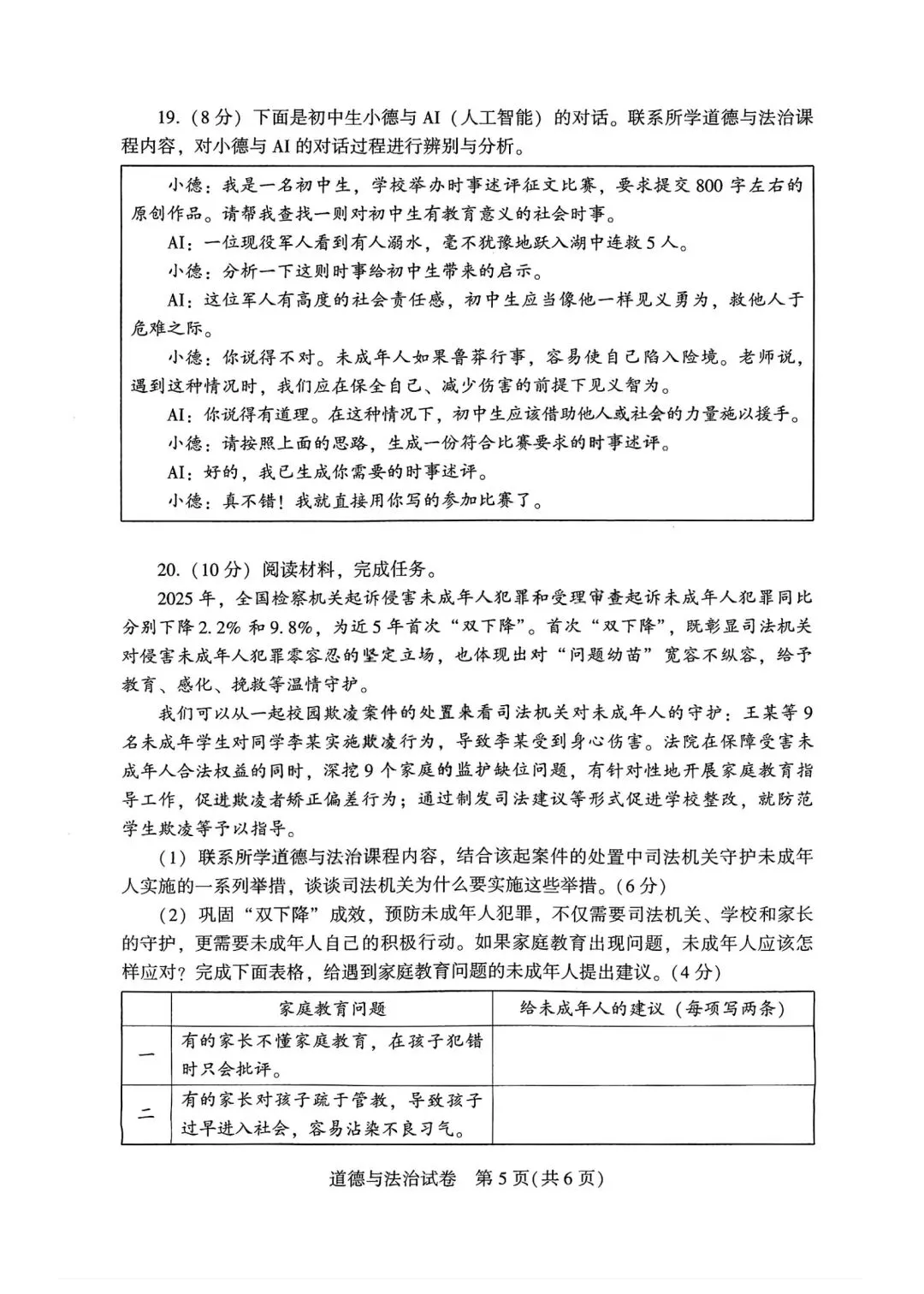 19.（8分）下面是初中生小德与AI（人工智能）的对话。联系所学道德与法治课程内容，对小德与AI的对话过程进行辨别与分析。

小德：我是一名初中生，学校举办时事述评征文比赛，要求提交800字左右的原创作品。请帮我查找一则对初中生有教育意义的社会时事。

AI：一位现役军人看到有人溺水，毫不犹豫地跃入湖中连救5人。

小德：分析一下这则时事给初中生带来的启示。

AI：这位军人有高度的社会责任感，初中生应当像他一样见义勇为，救他人于危难之际。

小德：你说得不对。未成年人如果鲁莽行事，容易使自己陷入险境。老师说，遇到这种情况时，我们应在保全自己、减少伤害的前提下见义智为。

AI：你说得有道理。在这种情况下，初中生应该借助他人或社会的力量施以援手。

小德：请按照上面的思路，生成一份符合比赛要求的时事述评。

AI：好的，我已生成你需要的时事述评。

小德：真不错！我就直接用你写的参加比赛了。

20.（10分）阅读材料，完成任务。

2025年，全国检察机关起诉侵害未成年人犯罪和受理审查起诉未成年人犯罪同比分别下降2.2%和9.8%，为近5年首次“双下降”。首次“双下降”，既彰显司法机关对侵害未成年人犯罪零容忍的坚定立场，也体现出对“问题幼苗”宽容不纵容，给予教育、感化、挽救等温情守护。

我们可以从一起校园欺凌案件的处置来看司法机关对未成年人的守护：王某等9名未成年学生对同学李某实施欺凌行为，导致李某受到身心伤害。法院在保障受害未成年人合法权益的同时，深挖9个家庭的监护缺位问题，有针对性地开展家庭教育指导工作，促进欺凌者矫正偏差行为；通过制发司法建议等形式促进学校整改，就防范学生欺凌等予以指导。

（1）联系所学道德与法治课程内容，结合该起案件的处置中司法机关守护未成年人实施的一系列举措，谈谈司法机关为什么要实施这些举措。（6分）

（2）巩固“双下降”成效，预防未成年人犯罪，不仅需要司法机关、学校和家长的守护，更需要未成年人自己的积极行动。如果家庭教育出现问题，未成年人应该怎样应对？完成下面表格，给遇到家庭教育问题的未成年人提出建议。（4分）

| | 家庭教育问题 | 给未成年人的建议（每项写两条） |
|---|---|---|
| 一 | 有的家长不懂家庭教育，在孩子犯错时只会批评。 | |
| 二 | 有的家长对孩子疏于管教，导致孩子过早进入社会，容易沾染不良习气。 | |

道德与法治试卷 第5页(共6页)